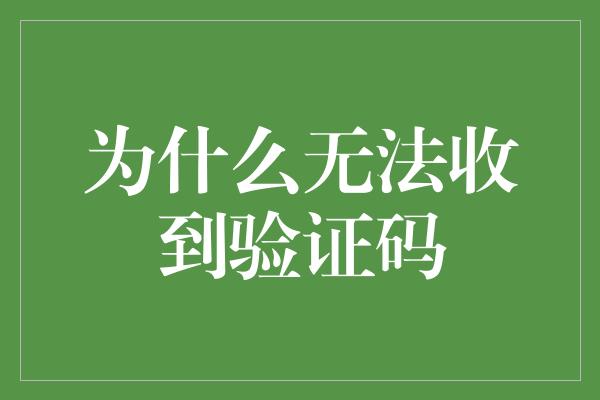 为什么无法收到验证码